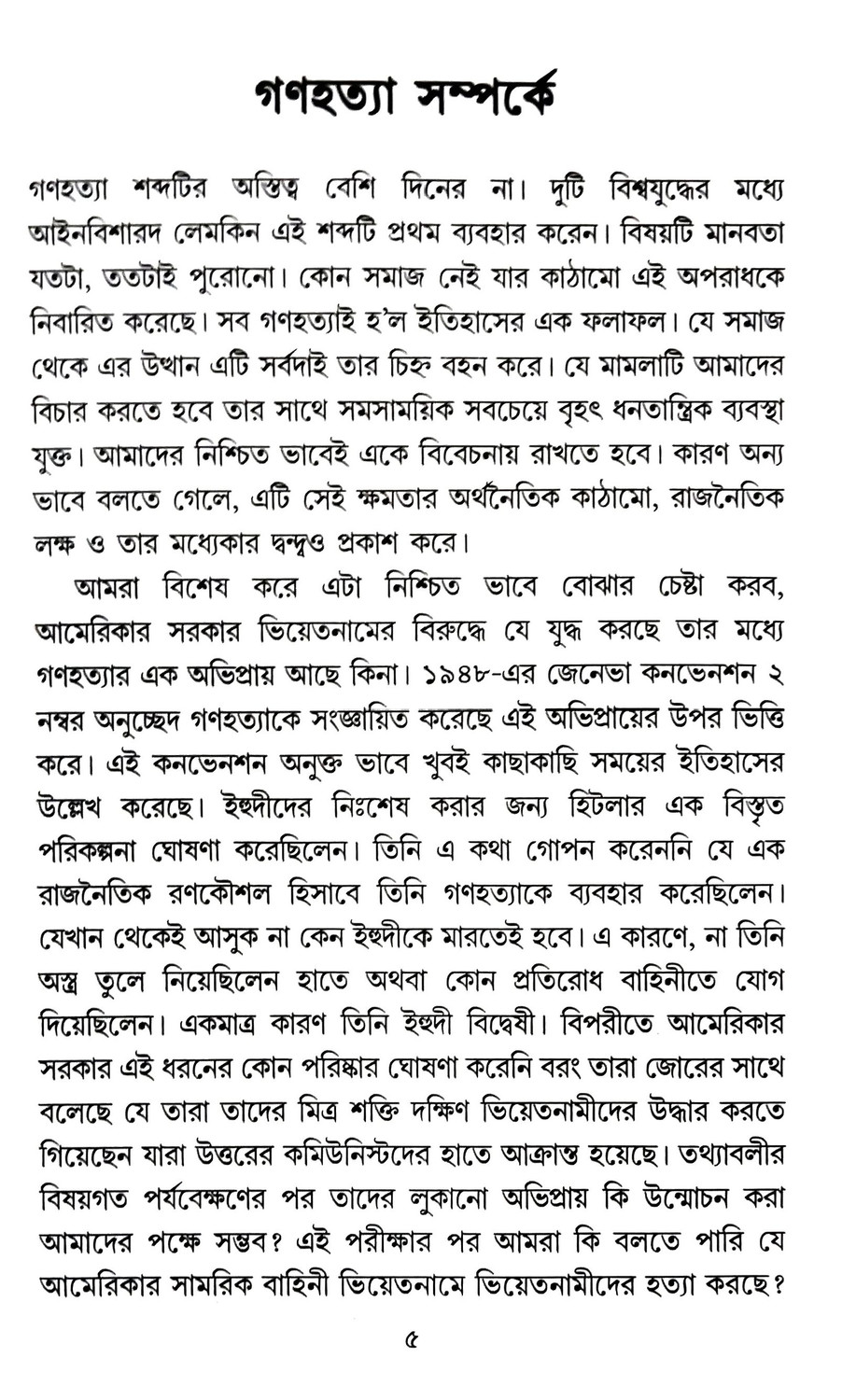 গণহত্যা সম্পর্কে

গণহত্যা শব্দটির অস্তিত্ব বেশি দিনের না। দুটি বিশ্বযুদ্ধের মধ্যে আইনবিশারদ লেমকিন এই শব্দটি প্রথম ব্যবহার করেন। বিষয়টি মানবতা যতটা, ততটাই পুরোনো। কোন সমাজ নেই যার কাঠামো এই অপরাধকে নিবারিত করেছে। সব গণহত্যাই হ'ল ইতিহাসের এক ফলাফল। যে সমাজ থেকে এর উত্থান এটি সর্বদাই তার চিহ্ন বহন করে। যে মামলাটি আমাদের বিচার করতে হবে তার সাথে সমসাময়িক সবচেয়ে বৃহৎ ধনতান্ত্রিক ব্যবস্থা যুক্ত। আমাদের নিশ্চিত ভাবেই একে বিবেচনায় রাখতে হবে। কারণ অন্য ভাবে বলতে গেলে, এটি সেই ক্ষমতার অর্থনৈতিক কাঠামো, রাজনৈতিক লক্ষ ও তার মধ্যেকার দ্বন্দ্বও প্রকাশ করে।

আমরা বিশেষ করে এটা নিশ্চিত ভাবে বোঝার চেষ্টা করব, আমেরিকার সরকার ভিয়েতনামের বিরুদ্ধে যে যুদ্ধ করছে তার মধ্যে গণহত্যার এক অভিপ্রায় আছে কিনা। ১৯৪৮-এর জেনেভা কনভেনশন ২ নম্বর অনুচ্ছেদ গণহত্যাকে সংজ্ঞায়িত করেছে এই অভিপ্রায়ের উপর ভিত্তি করে। এই কনভেনশন অনুক্ত ভাবে খুবই কাছাকাছি সময়ের ইতিহাসের উল্লেখ করেছে। ইহুদীদের নিঃশেষ করার জন্য হিটলার এক বিস্তৃত পরিকল্পনা ঘোষণা করেছিলেন। তিনি এ কথা গোপন করেননি যে এক রাজনৈতিক রণকৌশল হিসাবে তিনি গণহত্যাকে ব্যবহার করেছিলেন। যেখান থেকেই আসুক না কেন ইহুদীকে মারতেই হবে। এ কারণে, না তিনি অস্ত্র তুলে নিয়েছিলেন হাতে অথবা কোন প্রতিরোধ বাহিনীতে যোগ দিয়েছিলেন। একমাত্র কারণ তিনি ইহুদী বিদ্বেষী। বিপরীতে আমেরিকার সরকার এই ধরনের কোন পরিষ্কার ঘোষণা করেনি বরং তারা জোরের সাথে বলেছে যে তারা তাদের মিত্র শক্তি দক্ষিণ ভিয়েতনামীদের উদ্ধার করতে গিয়েছেন যারা উত্তরের কমিউনিস্টদের হাতে আক্রান্ত হয়েছে। তথ্যাবলীর বিষয়গত পর্যবেক্ষণের পর তাদের লুকানো অভিপ্রায় কি উন্মোচন করা আমাদের পক্ষে সম্ভব? এই পরীক্ষার পর আমরা কি বলতে পারি যে আমেরিকার সামরিক বাহিনী ভিয়েতনামে ভিয়েতনামীদের হত্যা করছে?

৫